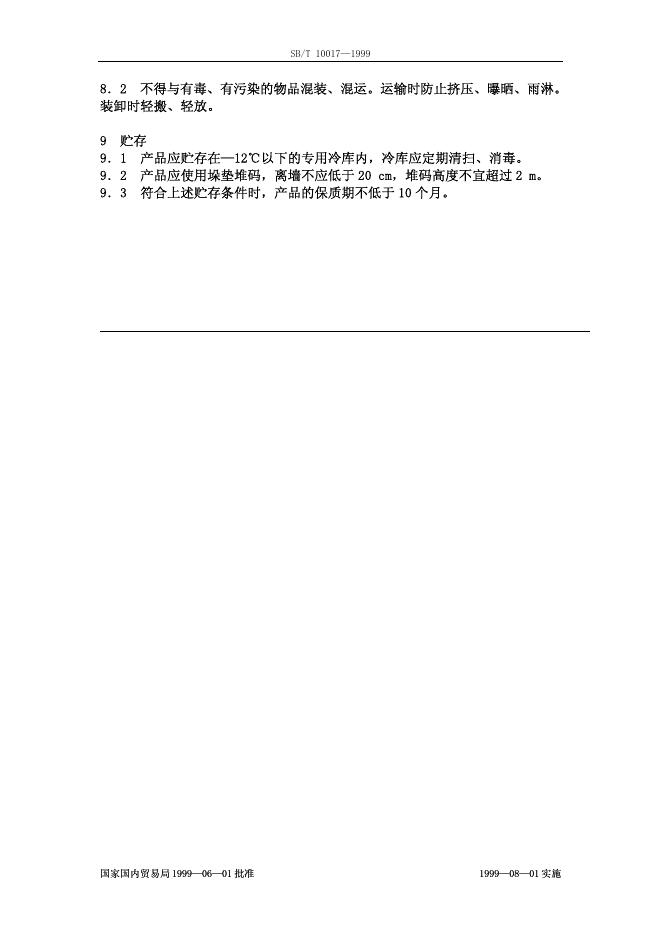 SB/T 10017—1999

8.2 不得与有毒、有污染的物品混装、混运。运输时防止挤压、曝晒、雨淋。装卸时轻搬、轻放。

9 贮存

9.1 产品应贮存在—12℃以下的专用冷库内，冷库应定期清扫、消毒。

9.2 产品应使用垛垫堆码，离墙不应低于20 cm，堆码高度不宜超过2 m。

9.3 符合上述贮存条件时，产品的保质期不低于10个月。

国家国内贸易局1999—06—01批准 1999—08—01实施